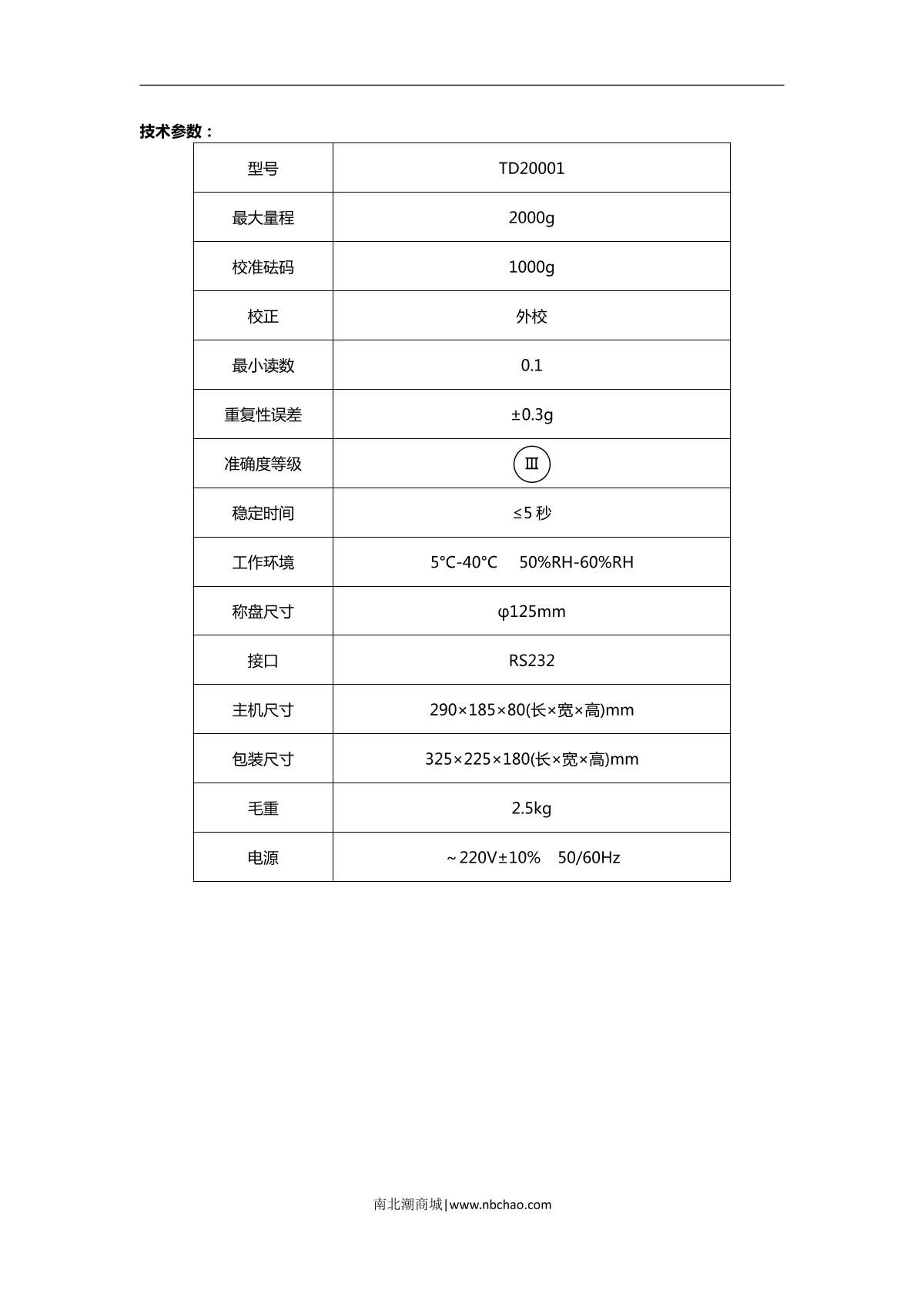 技术参数：

| 型号 | TD20001 |
|---|---|
| 最大量程 | 2000g |
| 校准砝码 | 1000g |
| 校正 | 外校 |
| 最小读数 | 0.1 |
| 重复性误差 | ±0.3g |
| 准确度等级 | Ⅲ |
| 稳定时间 | ≤5 秒 |
| 工作环境 | 5°C-40°C 50%RH-60%RH |
| 称盘尺寸 | φ125mm |
| 接口 | RS232 |
| 主机尺寸 | 290×185×80(长×宽×高)mm |
| 包装尺寸 | 325×225×180(长×宽×高)mm |
| 毛重 | 2.5kg |
| 电源 | ~220V±10% 50/60Hz |

南北潮商城|www.nbchao.com